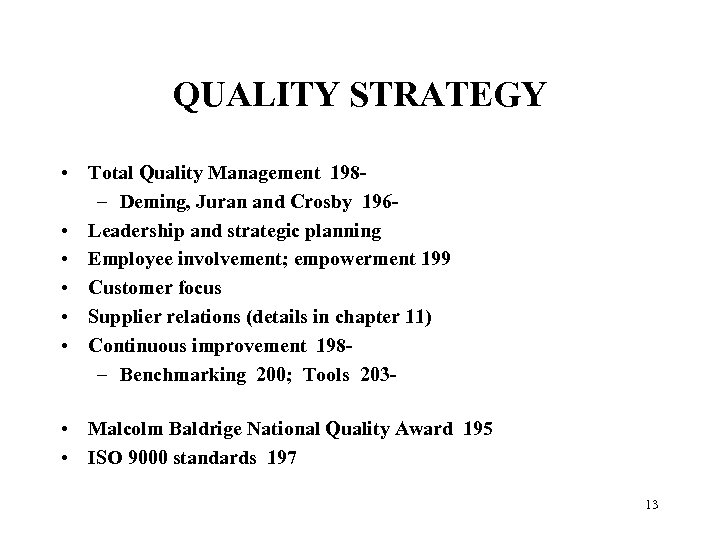 QUALITY STRATEGY

• Total Quality Management 198-
- Deming, Juran and Crosby 196-
• Leadership and strategic planning
• Employee involvement; empowerment 199
• Customer focus
• Supplier relations (details in chapter 11)
• Continuous improvement 198-
- Benchmarking 200; Tools 203-

• Malcolm Baldrige National Quality Award 195
• ISO 9000 standards 197

13